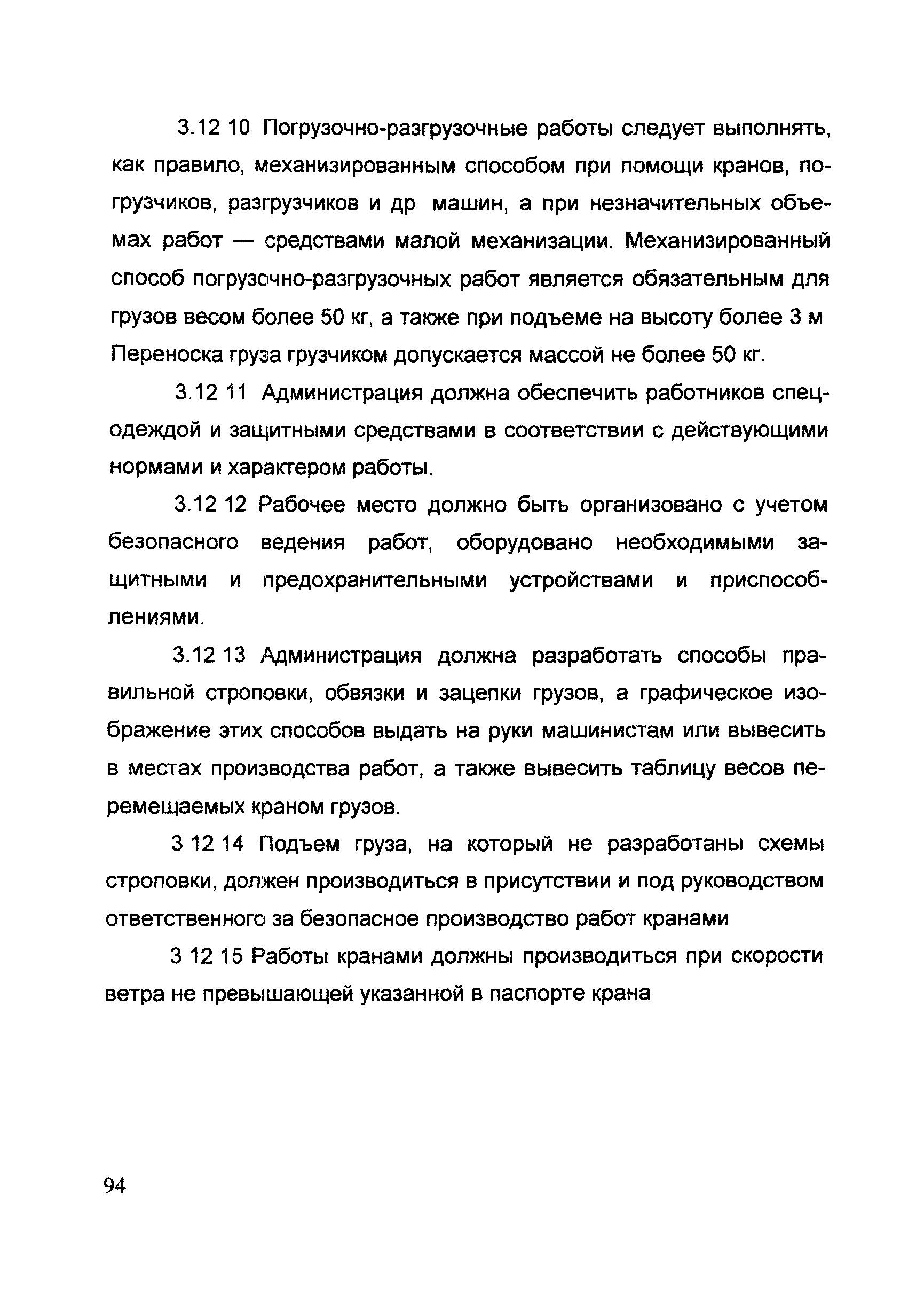 3.12 10 Погрузочно-разгрузочные работы следует выполнять, как правило, механизированным способом при помощи кранов, погрузчиков, разгрузчиков и др машин, а при незначительных объемах работ — средствами малой механизации. Механизированный способ погрузочно-разгрузочных работ является обязательным для грузов весом более 50 кг, а также при подъеме на высоту более 3 м Переноска груза грузчиком допускается массой не более 50 кг.

3.12 11 Администрация должна обеспечить работников спецодеждой и защитными средствами в соответствии с действующими нормами и характером работы.

3.12 12 Рабочее место должно быть организовано с учетом безопасного ведения работ, оборудовано необходимыми защитными и предохранительными устройствами и приспособлениями.

3.12 13 Администрация должна разработать способы правильной строповки, обвязки и зацепки грузов, а графическое изображение этих способов выдать на руки машинистам или вывесить в местах производства работ, а также вывесить таблицу весов перемещаемых краном грузов.

3 12 14 Подъем груза, на который не разработаны схемы строповки, должен производиться в присутствии и под руководством ответственного за безопасное производство работ кранами

3 12 15 Работы кранами должны производиться при скорости ветра не превышающей указанной в паспорте крана

94